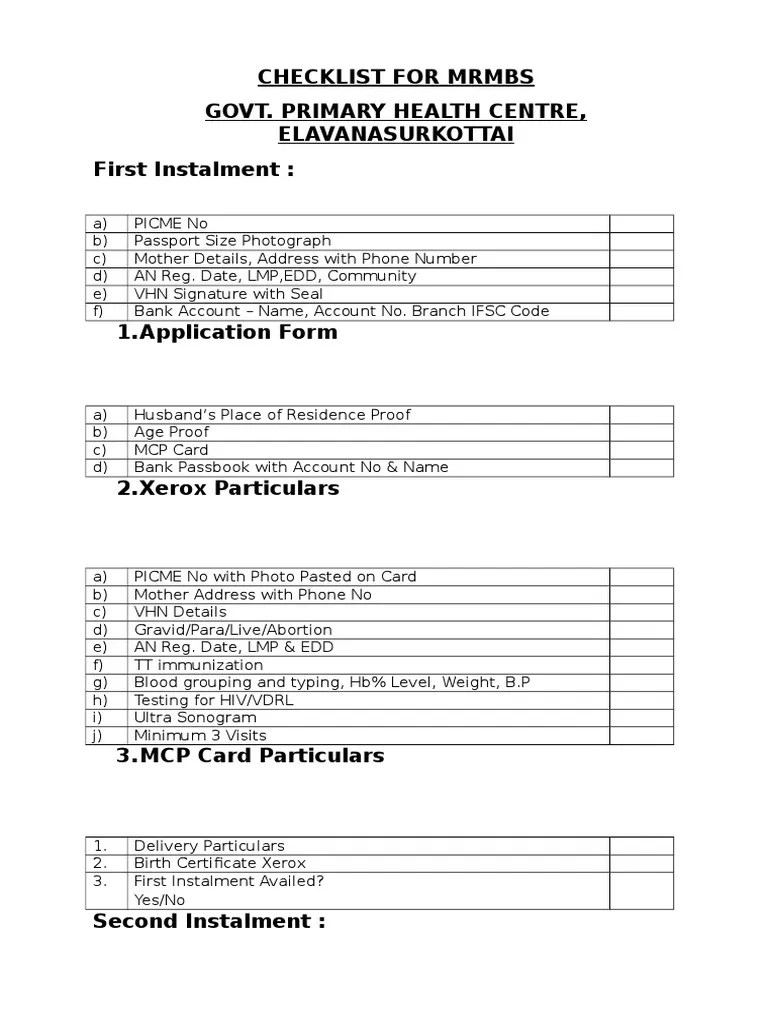 CHECKLIST FOR MRMBS

GOVT. PRIMARY HEALTH CENTRE, ELAVANASURKOTTAI

First Instalment :

| a) | PICME No | |
|---|---|---|
| b) | Passport Size Photograph | |
| c) | Mother Details, Address with Phone Number | |
| d) | AN Reg. Date, LMP,EDD, Community | |
| e) | VHN Signature with Seal | |
| f) | Bank Account – Name, Account No. Branch IFSC Code | |

1.Application Form

| a) | Husband's Place of Residence Proof | |
|---|---|---|
| b) | Age Proof | |
| c) | MCP Card | |
| d) | Bank Passbook with Account No & Name | |

2.Xerox Particulars

| a) | PICME No with Photo Pasted on Card | |
|---|---|---|
| b) | Mother Address with Phone No | |
| c) | VHN Details | |
| d) | Gravid/Para/Live/Abortion | |
| e) | AN Reg. Date, LMP & EDD | |
| f) | TT immunization | |
| g) | Blood grouping and typing, Hb% Level, Weight, B.P | |
| h) | Testing for HIV/VDRL | |
| i) | Ultra Sonogram | |
| j) | Minimum 3 Visits | |

3.MCP Card Particulars

| 1. | Delivery Particulars | |
|---|---|---|
| 2. | Birth Certificate Xerox | |
| 3. | First Instalment Availed? Yes/No | |

Second Instalment :